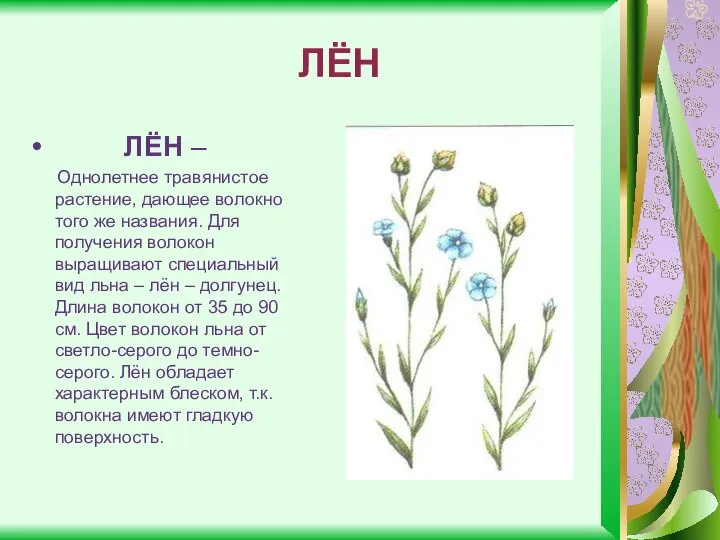 ЛЁН

• ЛЁН –

Однолетнее травянистое растение, дающее волокно того же названия. Для получения волокон выращивают специальный вид льна – лён – долгунец. Длина волокон от 35 до 90 см. Цвет волокон льна от светло-серого до темно-серого. Лён обладает характерным блеском, т.к. волокна имеют гладкую поверхность.